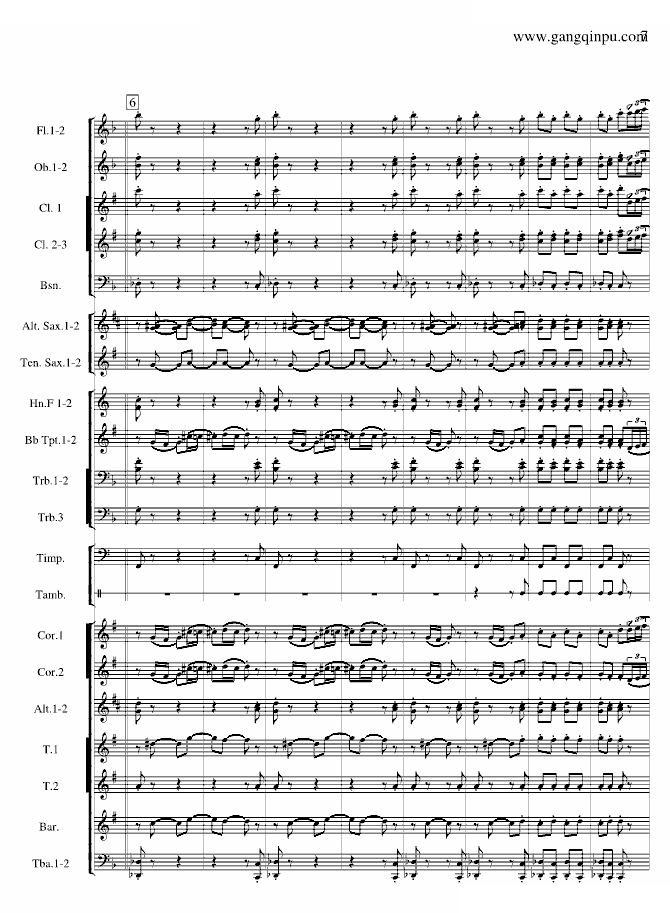 www.gangqinpu.com

7

6

Fl.1-2

Ob.1-2

Cl. 1

Cl. 2-3

Bsn.

Alt. Sax.1-2

Ten. Sax.1-2

Hn.F 1-2

Bb Tpt.1-2

Trb.1-2

Trb.3

Timp.

Tamb.

Cor.1

Cor.2

Alt.1-2

T.1

T.2

Bar.

Tba.1-2